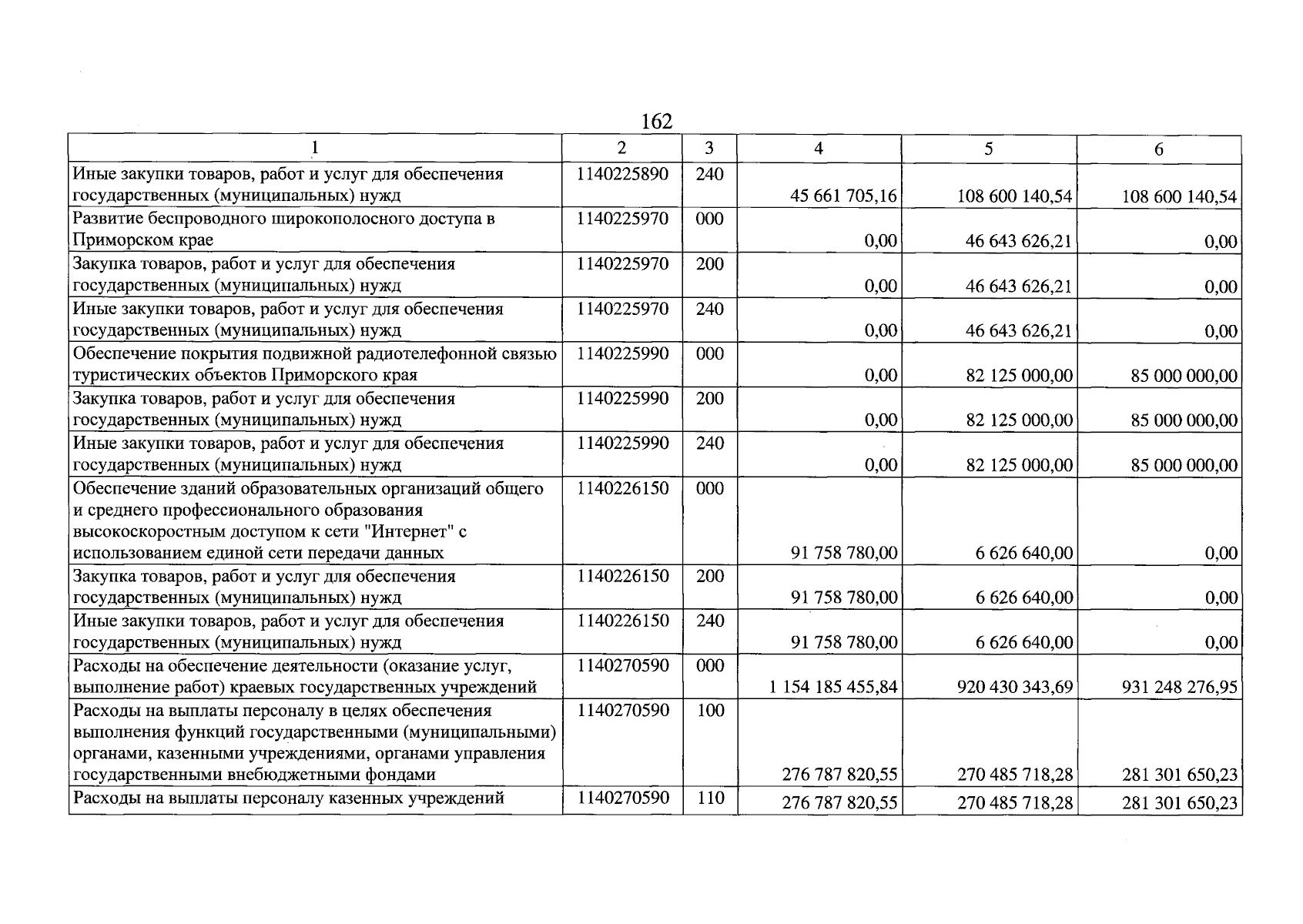 162

| 1 | 2 | 3 | 4 | 5 | 6 |
|---|---|---|---|---|---|
| Иные закупки товаров, работ и услуг для обеспечения государственных (муниципальных) нужд | 1140225890 | 240 | 45 661 705,16 | 108 600 140,54 | 108 600 140,54 |
| Развитие беспроводного широкополосного доступа в Приморском крае | 1140225970 | 000 | 0,00 | 46 643 626,21 | 0,00 |
| Закупка товаров, работ и услуг для обеспечения государственных (муниципальных) нужд | 1140225970 | 200 | 0,00 | 46 643 626,21 | 0,00 |
| Иные закупки товаров, работ и услуг для обеспечения государственных (муниципальных) нужд | 1140225970 | 240 | 0,00 | 46 643 626,21 | 0,00 |
| Обеспечение покрытия подвижной радиотелефонной связью туристических объектов Приморского края | 1140225990 | 000 | 0,00 | 82 125 000,00 | 85 000 000,00 |
| Закупка товаров, работ и услуг для обеспечения государственных (муниципальных) нужд | 1140225990 | 200 | 0,00 | 82 125 000,00 | 85 000 000,00 |
| Иные закупки товаров, работ и услуг для обеспечения государственных (муниципальных) нужд | 1140225990 | 240 | 0,00 | 82 125 000,00 | 85 000 000,00 |
| Обеспечение зданий образовательных организаций общего и среднего профессионального образования высокоскоростным доступом к сети "Интернет" с использованием единой сети передачи данных | 1140226150 | 000 | 91 758 780,00 | 6 626 640,00 | 0,00 |
| Закупка товаров, работ и услуг для обеспечения государственных (муниципальных) нужд | 1140226150 | 200 | 91 758 780,00 | 6 626 640,00 | 0,00 |
| Иные закупки товаров, работ и услуг для обеспечения государственных (муниципальных) нужд | 1140226150 | 240 | 91 758 780,00 | 6 626 640,00 | 0,00 |
| Расходы на обеспечение деятельности (оказание услуг, выполнение работ) краевых государственных учреждений | 1140270590 | 000 | 1 154 185 455,84 | 920 430 343,69 | 931 248 276,95 |
| Расходы на выплаты персоналу в целях обеспечения выполнения функций государственными (муниципальными) органами, казенными учреждениями, органами управления государственными внебюджетными фондами | 1140270590 | 100 | 276 787 820,55 | 270 485 718,28 | 281 301 650,23 |
| Расходы на выплаты персоналу казенных учреждений | 1140270590 | 110 | 276 787 820,55 | 270 485 718,28 | 281 301 650,23 |